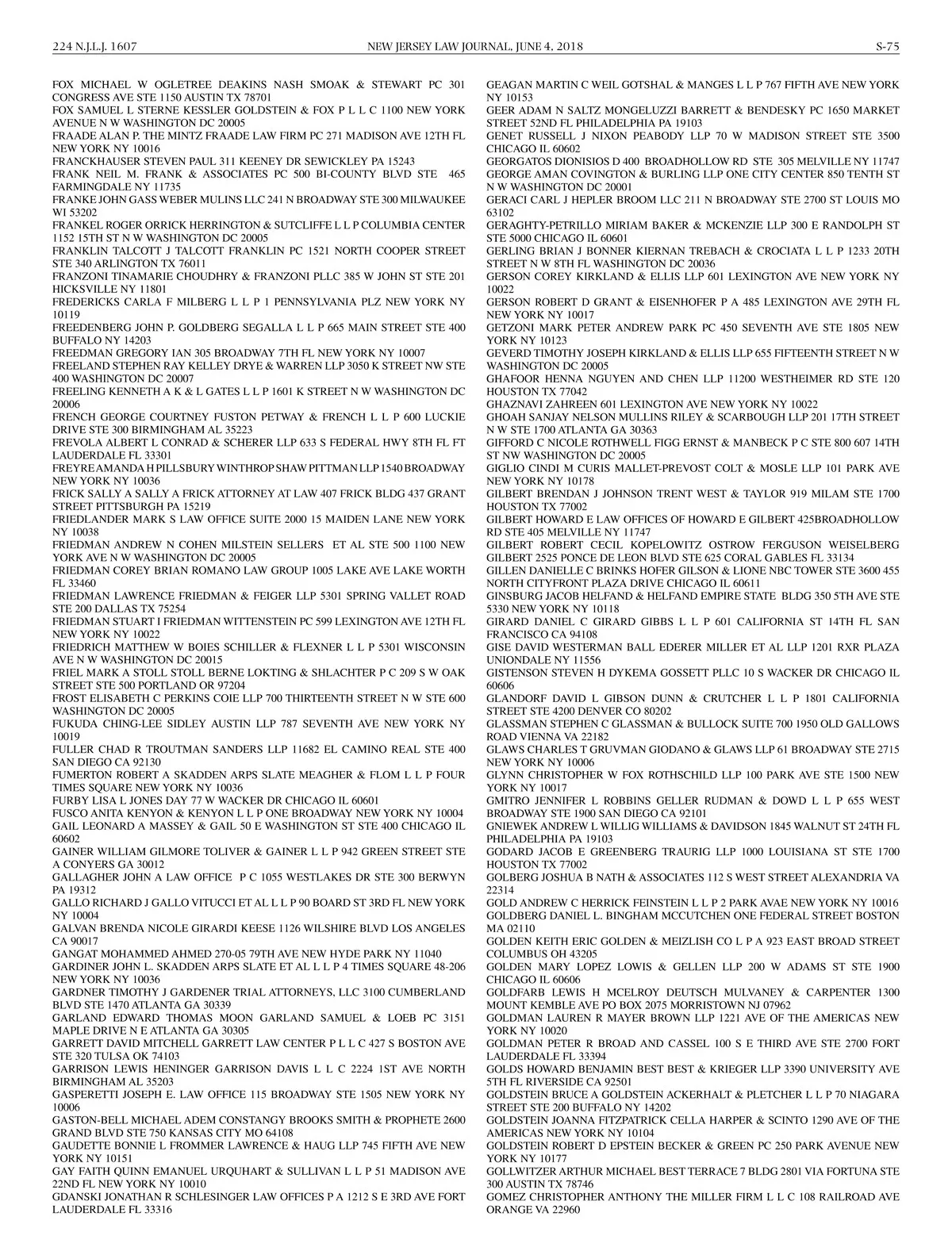 224 N.J.L.J. 1607 NEW JERSEY LAW JOURNAL, JUNE 4, 2018 S-75

FOX MICHAEL W OGLETREE DEAKINS NASH SMOAK & STEWART PC 301 CONGRESS AVE STE 1150 AUSTIN TX 78701
FOX SAMUEL L STERNE KESSLER GOLDSTEIN & FOX P L L C 1100 NEW YORK AVENUE N W WASHINGTON DC 20005
FRAADE ALAN P. THE MINTZ FRAADE LAW FIRM PC 271 MADISON AVE 12TH FL NEW YORK NY 10016
FRANCKHAUSER STEVEN PAUL 311 KEENEY DR SEWICKLEY PA 15243
FRANK NEIL M. FRANK & ASSOCIATES PC 500 BI-COUNTY BLVD STE 465 FARMINGDALE NY 11735
FRANKE JOHN GASS WEBER MULINS LLC 241 N BROADWAY STE 300 MILWAUKEE WI 53202
FRANKEL ROGER ORRICK HERRINGTON & SUTCLIFFE L L P COLUMBIA CENTER 1152 15TH ST N W WASHINGTON DC 20005
FRANKLIN TALCOTT J TALCOTT FRANKLIN PC 1521 NORTH COOPER STREET STE 340 ARLINGTON TX 76011
FRANZONI TINAMARIE CHOUDHRY & FRANZONI PLLC 385 W JOHN ST STE 201 HICKSVILLE NY 11801
FREDERICKS CARLA F MILBERG L L P 1 PENNSYLVANIA PLZ NEW YORK NY 10119
FREEDENBERG JOHN P. GOLDBERG SEGALLA L L P 665 MAIN STREET STE 400 BUFFALO NY 14203
FREEDMAN GREGORY IAN 305 BROADWAY 7TH FL NEW YORK NY 10007
FREELAND STEPHEN RAY KELLEY DRYE & WARREN LLP 3050 K STREET NW STE 400 WASHINGTON DC 20007
FREELING KENNETH A K & L GATES L L P 1601 K STREET N W WASHINGTON DC 20006
FRENCH GEORGE COURTNEY FUSTON PETWAY & FRENCH L L P 600 LUCKIE DRIVE STE 300 BIRMINGHAM AL 35223
FREVOLA ALBERT L CONRAD & SCHERER LLP 633 S FEDERAL HWY 8TH FL FT LAUDERDALE FL 33301
FREYRE AMANDA H PILLSBURY WINTHROP SHAW PITTMAN LLP 1540 BROADWAY NEW YORK NY 10036
FRICK SALLY A SALLY A FRICK ATTORNEY AT LAW 407 FRICK BLDG 437 GRANT STREET PITTSBURGH PA 15219
FRIEDLANDER MARK S LAW OFFICE SUITE 2000 15 MAIDEN LANE NEW YORK NY 10038
FRIEDMAN ANDREW N COHEN MILSTEIN SELLERS ET AL STE 500 1100 NEW YORK AVE N W WASHINGTON DC 20005
FRIEDMAN COREY BRIAN ROMANO LAW GROUP 1005 LAKE AVE LAKE WORTH FL 33460
FRIEDMAN LAWRENCE FRIEDMAN & FEIGER LLP 5301 SPRING VALLET ROAD STE 200 DALLAS TX 75254
FRIEDMAN STUART I FRIEDMAN WITTENSTEIN PC 599 LEXINGTON AVE 12TH FL NEW YORK NY 10022
FRIEDRICH MATTHEW W BOIES SCHILLER & FLEXNER L L P 5301 WISCONSIN AVE N W WASHINGTON DC 20015
FRIEL MARK A STOLL STOLL BERNE LOKTING & SHLACHTER P C 209 S W OAK STREET STE 500 PORTLAND OR 97204
FROST ELISABETH C PERKINS COIE LLP 700 THIRTEENTH STREET N W STE 600 WASHINGTON DC 20005
FUKUDA CHING-LEE SIDLEY AUSTIN LLP 787 SEVENTH AVE NEW YORK NY 10019
FULLER CHAD R TROUTMAN SANDERS LLP 11682 EL CAMINO REAL STE 400 SAN DIEGO CA 92130
FUMERTON ROBERT A SKADDEN ARPS SLATE MEAGHER & FLOM L L P FOUR TIMES SQUARE NEW YORK NY 10036
FURBY LISA L JONES DAY 77 W WACKER DR CHICAGO IL 60601
FUSCO ANITA KENYON & KENYON L L P ONE BROADWAY NEW YORK NY 10004
GAIL LEONARD A MASSEY & GAIL 50 E WASHINGTON ST STE 400 CHICAGO IL 60602
GAINER WILLIAM GILMORE TOLIVER & GAINER L L P 942 GREEN STREET STE A CONYERS GA 30012
GALLAGHER JOHN A LAW OFFICE P C 1055 WESTLAKES DR STE 300 BERWYN PA 19312
GALLO RICHARD J GALLO VITUCCI ET AL L L P 90 BOARD ST 3RD FL NEW YORK NY 10004
GALVAN BRENDA NICOLE GIRARDI KEESE 1126 WILSHIRE BLVD LOS ANGELES CA 90017
GANGAT MOHAMMED AHMED 270-05 79TH AVE NEW HYDE PARK NY 11040
GARDINER JOHN L. SKADDEN ARPS SLATE ET AL L L P 4 TIMES SQUARE 48-206 NEW YORK NY 10036
GARDNER TIMOTHY J GARDENER TRIAL ATTORNEYS, LLC 3100 CUMBERLAND BLVD STE 1470 ATLANTA GA 30339
GARLAND EDWARD THOMAS MOON GARLAND SAMUEL & LOEB PC 3151 MAPLE DRIVE N E ATLANTA GA 30305
GARRETT DAVID MITCHELL GARRETT LAW CENTER P L L C 427 S BOSTON AVE STE 320 TULSA OK 74103
GARRISON LEWIS HENINGER GARRISON DAVIS L L C 2224 1ST AVE NORTH BIRMINGHAM AL 35203
GASPERETTI JOSEPH E. LAW OFFICE 115 BROADWAY STE 1505 NEW YORK NY 10006
GASTON-BELL MICHAEL ADEM CONSTANGY BROOKS SMITH & PROPHETE 2600 GRAND BLVD STE 750 KANSAS CITY MO 64108
GAUDETTE BONNIE L FROMMER LAWRENCE & HAUG LLP 745 FIFTH AVE NEW YORK NY 10151
GAY FAITH QUINN EMANUEL URQUHART & SULLIVAN L L P 51 MADISON AVE 22ND FL NEW YORK NY 10010
GDANSKI JONATHAN R SCHLESINGER LAW OFFICES P A 1212 S E 3RD AVE FORT LAUDERDALE FL 33316

GEAGAN MARTIN C WEIL GOTSHAL & MANGES L L P 767 FIFTH AVE NEW YORK NY 10153
GEER ADAM N SALTZ MONGELUZZI BARRETT & BENDESKY PC 1650 MARKET STREET 52ND FL PHILADELPHIA PA 19103
GENET RUSSELL J NIXON PEABODY LLP 70 W MADISON STREET STE 3500 CHICAGO IL 60602
GEORGATOS DIONISIOS D 400 BROADHOLLOW RD STE 305 MELVILLE NY 11747
GEORGE AMAN COVINGTON & BURLING LLP ONE CITY CENTER 850 TENTH ST N W WASHINGTON DC 20001
GERACI CARL J HEPLER BROOM LLC 211 N BROADWAY STE 2700 ST LOUIS MO 63102
GERAGHTY-PETRILLO MIRIAM BAKER & MCKENZIE LLP 300 E RANDOLPH ST STE 5000 CHICAGO IL 60601
GERLING BRIAN J BONNER KIERNAN TREBACH & CROCIATA L L P 1233 20TH STREET N W 8TH FL WASHINGTON DC 20036
GERSON COREY KIRKLAND & ELLIS LLP 601 LEXINGTON AVE NEW YORK NY 10022
GERSON ROBERT D GRANT & EISENHOFER P A 485 LEXINGTON AVE 29TH FL NEW YORK NY 10017
GETZONI MARK PETER ANDREW PARK PC 450 SEVENTH AVE STE 1805 NEW YORK NY 10123
GEVERD TIMOTHY JOSEPH KIRKLAND & ELLIS LLP 655 FIFTEENTH STREET N W WASHINGTON DC 20005
GHAFOOR HENNA NGUYEN AND CHEN LLP 11200 WESTHEIMER RD STE 120 HOUSTON TX 77042
GHAZNAVI ZAHREEN 601 LEXINGTON AVE NEW YORK NY 10022
GHOAH SANJAY NELSON MULLINS RILEY & SCARBOUGH LLP 201 17TH STREET N W STE 1700 ATLANTA GA 30363
GIFFORD C NICOLE ROTHWELL FIGG ERNST & MANBECK P C STE 800 607 14TH ST NW WASHINGTON DC 20005
GIGLIO CINDI M CURIS MALLET-PREVOST COLT & MOSLE LLP 101 PARK AVE NEW YORK NY 10178
GILBERT BRENDAN J JOHNSON TRENT WEST & TAYLOR 919 MILAM STE 1700 HOUSTON TX 77002
GILBERT HOWARD E LAW OFFICES OF HOWARD E GILBERT 425BROADHOLLOW RD STE 405 MELVILLE NY 11747
GILBERT ROBERT CECIL KOPELOWITZ OSTROW FERGUSON WEISELBERG GILBERT 2525 PONCE DE LEON BLVD STE 625 CORAL GABLES FL 33134
GILLEN DANIELLE C BRINKS HOFER GILSON & LIONE NBC TOWER STE 3600 455 NORTH CITYFRONT PLAZA DRIVE CHICAGO IL 60611
GINSBURG JACOB HELFAND & HELFAND EMPIRE STATE BLDG 350 5TH AVE STE 5330 NEW YORK NY 10118
GIRARD DANIEL C GIRARD GIBBS L L P 601 CALIFORNIA ST 14TH FL SAN FRANCISCO CA 94108
GISE DAVID WESTERMAN BALL EDERER MILLER ET AL LLP 1201 RXR PLAZA UNIONDALE NY 11556
GISTENSON STEVEN H DYKEMA GOSSETT PLLC 10 S WACKER DR CHICAGO IL 60606
GLANDORF DAVID L GIBSON DUNN & CRUTCHER L L P 1801 CALIFORNIA STREET STE 4200 DENVER CO 80202
GLASSMAN STEPHEN C GLASSMAN & BULLOCK SUITE 700 1950 OLD GALLOWS ROAD VIENNA VA 22182
GLAWS CHARLES T GRUVMAN GIODANO & GLAWS LLP 61 BROADWAY STE 2715 NEW YORK NY 10006
GLYNN CHRISTOPHER W FOX ROTHSCHILD LLP 100 PARK AVE STE 1500 NEW YORK NY 10017
GMITRO JENNIFER L ROBBINS GELLER RUDMAN & DOWD L L P 655 WEST BROADWAY STE 1900 SAN DIEGO CA 92101
GNIEWEK ANDREW L WILLIG WILLIAMS & DAVIDSON 1845 WALNUT ST 24TH FL PHILADELPHIA PA 19103
GODARD JACOB E GREENBERG TRAURIG LLP 1000 LOUISIANA ST STE 1700 HOUSTON TX 77002
GOLBERG JOSHUA B NATH & ASSOCIATES 112 S WEST STREET ALEXANDRIA VA 22314
GOLD ANDREW C HERRICK FEINSTEIN L L P 2 PARK AVAE NEW YORK NY 10016
GOLDBERG DANIEL L. BINGHAM MCCUTCHEN ONE FEDERAL STREET BOSTON MA 02110
GOLDEN KEITH ERIC GOLDEN & MEIZLISH CO L P A 923 EAST BROAD STREET COLUMBUS OH 43205
GOLDEN MARY LOPEZ LOWIS & GELLEN LLP 200 W ADAMS ST STE 1900 CHICAGO IL 60606
GOLDFARB LEWIS H MCELROY DEUTSCH MULVANEY & CARPENTER 1300 MOUNT KEMBLE AVE PO BOX 2075 MORRISTOWN NJ 07962
GOLDMAN LAUREN R MAYER BROWN LLP 1221 AVE OF THE AMERICAS NEW YORK NY 10020
GOLDMAN PETER R BROAD AND CASSEL 100 S E THIRD AVE STE 2700 FORT LAUDERDALE FL 33394
GOLDS HOWARD BENJAMIN BEST BEST & KRIEGER LLP 3390 UNIVERSITY AVE 5TH FL RIVERSIDE CA 92501
GOLDSTEIN BRUCE A GOLDSTEIN ACKERHALT & PLETCHER L L P 70 NIAGARA STREET STE 200 BUFFALO NY 14202
GOLDSTEIN JOANNA FITZPATRICK CELLA HARPER & SCINTO 1290 AVE OF THE AMERICAS NEW YORK NY 10104
GOLDSTEIN ROBERT D EPSTEIN BECKER & GREEN PC 250 PARK AVENUE NEW YORK NY 10177
GOLLWITZER ARTHUR MICHAEL BEST TERRACE 7 BLDG 2801 VIA FORTUNA STE 300 AUSTIN TX 78746
GOMEZ CHRISTOPHER ANTHONY THE MILLER FIRM L L C 108 RAILROAD AVE ORANGE VA 22960